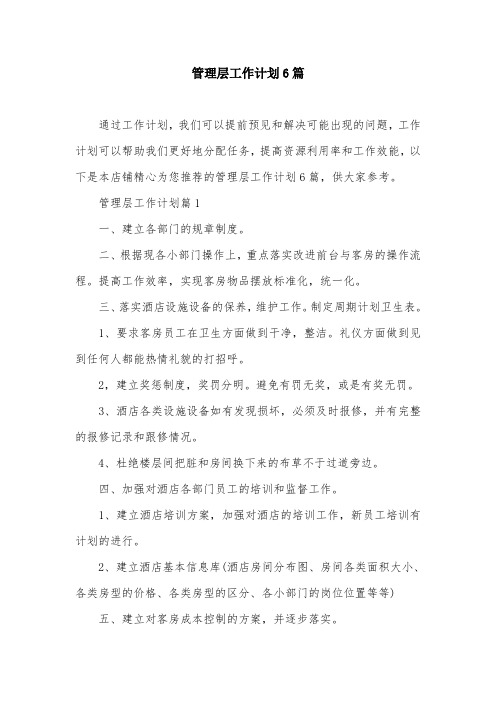 管理层工作计划6篇

通过工作计划，我们可以提前预见和解决可能出现的问题，工作计划可以帮助我们更好地分配任务，提高资源利用率和工作效能，以下是本店铺精心为您推荐的管理层工作计划6篇，供大家参考。

管理层工作计划篇1

一、建立各部门的规章制度。

二、根据现各小部门操作上，重点落实改进前台与客房的操作流程。提高工作效率，实现客房物品摆放标准化，统一化。

三、落实酒店设施设备的保养，维护工作。制定周期计划卫生表。

1、要求客房员工在卫生方面做到干净，整洁。礼仪方面做到见到任何人都能热情礼貌的打招呼。

2，建立奖惩制度，奖罚分明。避免有罚无奖，或是有奖无罚。

3、酒店各类设施设备如有发现损坏，必须及时报修，并有完整的报修记录和跟修情况。

4、杜绝楼层间把脏和房间换下来的布草不于过道旁边。

四、加强对酒店各部门员工的培训和监督工作。

1、建立酒店培训方案，加强对酒店的培训工作，新员工培训有计划的进行。

2、建立酒店基本信息库(酒店房间分布图、房间各类面积大小、各类房型的价格、各类房型的区分、各小部门的岗位位置等等)

五、建立对客房成本控制的方案，并逐步落实。